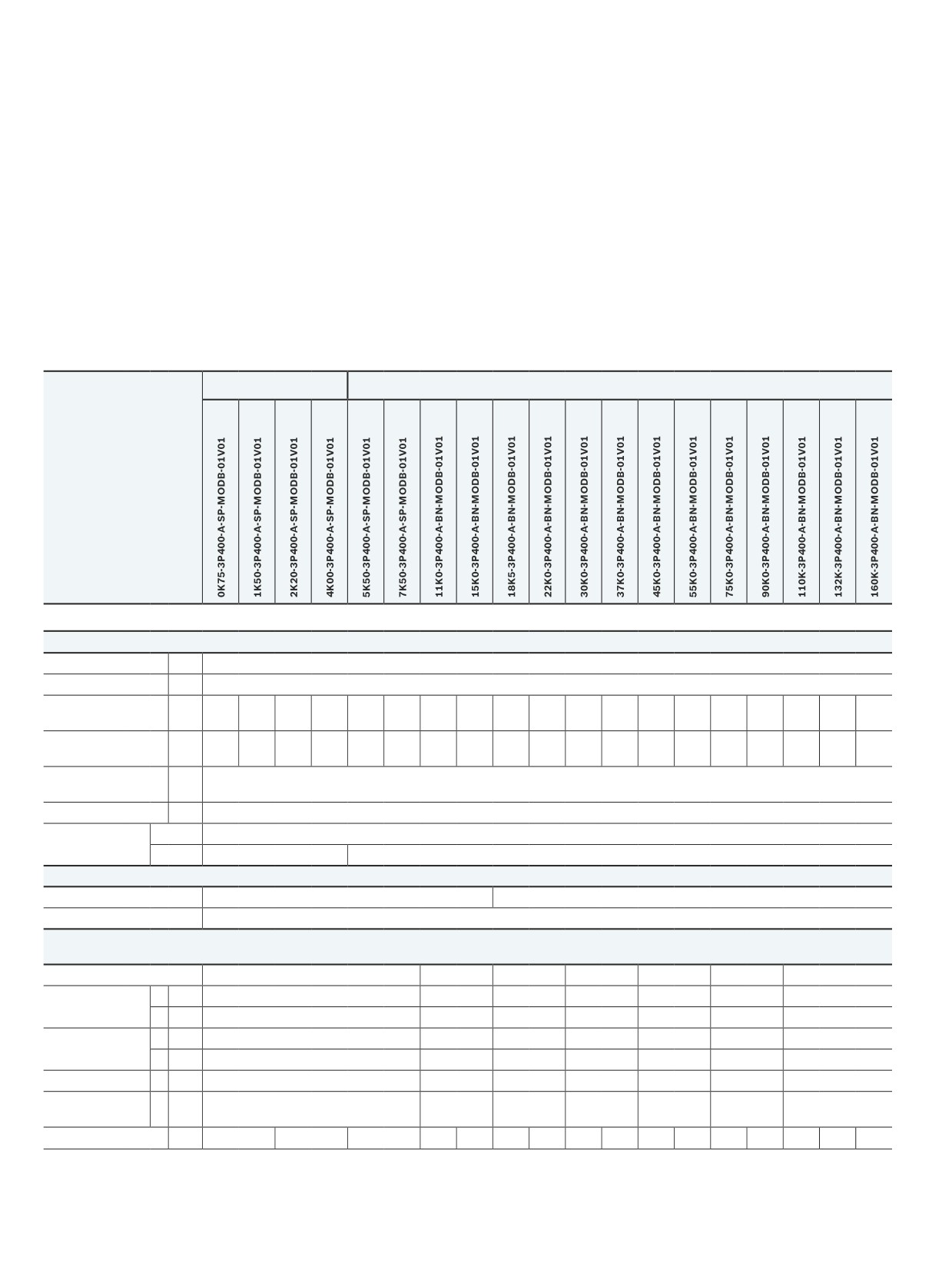 0K75-3P400-A-SP-MODB-01V01
1K50-3P400-A-SP-MODB-01V01
2K20-3P400-A-SP-MODB-01V01
4K00-3P400-A-SP-MODB-01V01
5K50-3P400-A-SP-MODB-01V01
7K50-3P400-A-SP-MODB-01V01
11K0-3P400-A-BN-MODB-01V01
15K0-3P400-A-BN-MODB-01V01
18K5-3P400-A-BN-MODB-01V01
22K0-3P400-A-BN-MODB-01V01
30K0-3P400-A-BN-MODB-01V01
37K0-3P400-A-BN-MODB-01V01
45K0-3P400-A-BN-MODB-01V01
55K0-3P400-A-BN-MODB-01V01
75K0-3P400-A-BN-MODB-01V01
90K0-3P400-A-BN-MODB-01V01
110K-3P400-A-BN-MODB-01V01
132K-3P400-A-BN-MODB-01V01
160K-3P400-A-BN-MODB-01V01